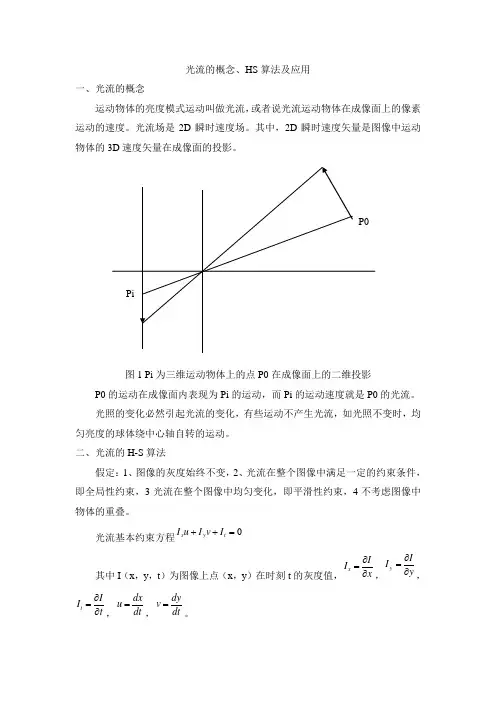 光流的概念、HS 算法及应用

一、光流的概念

运动物体的亮度模式运动叫做光流，或者说光流运动物体在成像面上的像素运动的速度。光流场是 2D 瞬时速度场。其中，2D 瞬时速度矢量是图像中运动物体的 3D 速度矢量在成像面的投影。

P0

Pi

图 1 Pi 为三维运动物体上的点 P0 在成像面上的二维投影

P0 的运动在成像面内表现为 Pi 的运动，而 Pi 的运动速度就是 P0 的光流。

光照的变化必然引起光流的变化，有些运动不产生光流，如光照不变时，均匀亮度的球体绕中心轴自转的运动。

二、光流的 H-S 算法

假定：1、图像的灰度始终不变，2、光流在整个图像中满足一定的约束条件，即全局性约束，3 光流在整个图像中均匀变化，即平滑性约束，4 不考虑图像中物体的重叠。

光流基本约束方程 $I_x u + I_y v + I_t = 0$

其中 I（x，y，t）为图像上点（x，y）在时刻 t 的灰度值，$I_x = \frac{\partial I}{\partial x}$，$I_y = \frac{\partial I}{\partial y}$，$I_t = \frac{\partial I}{\partial t}$，$u = \frac{dx}{dt}$，$v = \frac{dy}{dt}$。